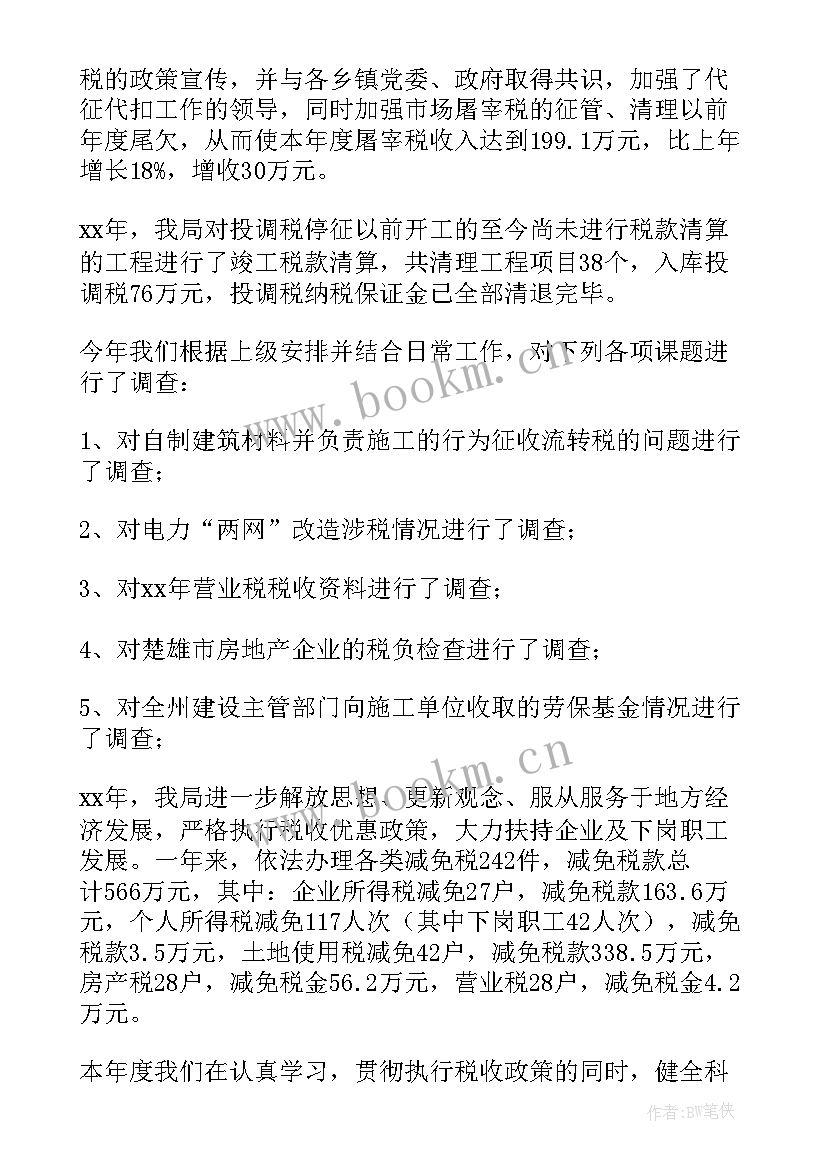 税的政策宣传，并与各乡镇党委、政府取得共识，加强了代征代扣工作的领导，同时加强市场屠宰税的征管、清理以前年度尾欠，从而使本年度屠宰税收入达到199.1万元，比上年增长18%，增收30万元。

xx年，我局对投调税停征以前开工的至今尚未进行税款清算的工程进行了竣工税款清算，共清理工程项目38个，入库投调税76万元，投调税纳税保证金已全部清退完毕。

今年我们根据上级安排并结合日常工作，对下列各项课题进行了调查：

1、对自制建筑材料并负责施工的行为征收流转税的问题进行了调查；

2、对电力“两网”改造涉税情况进行了调查；

3、对xx年营业税税收资料进行了调查；

4、对楚雄市房地产企业的税负检查进行了调查；

5、对全州建设主管部门向施工单位收取的劳保基金情况进行了调查；

xx年，我局进一步解放思想、更新观念、服从服务于地方经济发展，严格执行税收优惠政策，大力扶持企业及下岗职工发展。一年来，依法办理各类减免税242件，减免税款总计566万元，其中：企业所得税减免27户，减免税款163.6万元，个人所得税减免117人次（其中下岗职工42人次），减免税款3.5万元，土地使用税减免42户，减免税款338.5万元，房产税28户，减免税金56.2万元，营业税28户，减免税金4.2万元。

本年度我们在认真学习，贯彻执行税收政策的同时，健全科

www.bookm.cn

www.bookm.cn

作者:BW笔侠